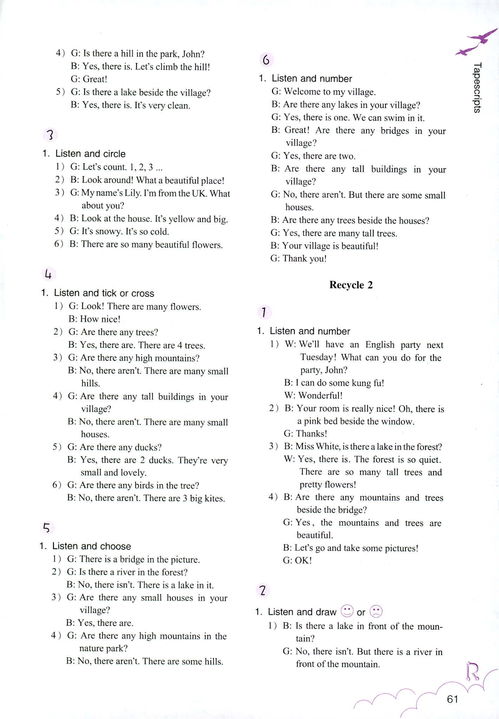 Tapescripts

4) G: Is there a hill in the park, John?
B: Yes, there is. Let's climb the hill!
G: Great!
5) G: Is there a lake beside the village?
B: Yes, there is. It's very clean.

3

1. Listen and circle
1) G: Let's count. 1, 2, 3 ...
2) B: Look around! What a beautiful place!
3) G: My name's Lily. I'm from the UK. What about you?
4) B: Look at the house. It's yellow and big.
5) G: It's snowy. It's so cold.
6) B: There are so many beautiful flowers.

4

1. Listen and tick or cross
1) G: Look! There are many flowers.
B: How nice!
2) G: Are there any trees?
B: Yes, there are. There are 4 trees.
3) G: Are there any high mountains?
B: No, there aren't. There are many small hills.
4) G: Are there any tall buildings in your village?
B: No, there aren't. There are many small houses.
5) G: Are there any ducks?
B: Yes, there are 2 ducks. They're very small and lovely.
6) G: Are there any birds in the tree?
B: No, there aren't. There are 3 big kites.

5

1. Listen and choose
1) G: There is a bridge in the picture.
2) G: Is there a river in the forest?
B: No, there isn't. There is a lake in it.
3) G: Are there any small houses in your village?
B: Yes, there are.
4) G: Are there any high mountains in the nature park?
B: No, there aren't. There are some hills.

6

1. Listen and number
G: Welcome to my village.
B: Are there any lakes in your village?
G: Yes, there is one. We can swim in it.
B: Great! Are there any bridges in your village?
G: Yes, there are two.
B: Are there any tall buildings in your village?
G: No, there aren't. But there are some small houses.
B: Are there any trees beside the houses?
G: Yes, there are many tall trees.
B: Your village is beautiful!
G: Thank you!

Recycle 2

1

1. Listen and number
1) W: We'll have an English party next Tuesday! What can you do for the party, John?
B: I can do some kung fu!
W: Wonderful!
2) B: Your room is really nice! Oh, there is a pink bed beside the window.
G: Thanks!
3) B: Miss White, is there a lake in the forest?
W: Yes, there is. The forest is so quiet. There are so many tall trees and pretty flowers!
4) B: Are there any mountains and trees beside the bridge?
G: Yes, the mountains and trees are beautiful.
B: Let's go and take some pictures!
G: OK!

2

1. Listen and draw 🙂 or 🙁
1) B: Is there a lake in front of the mountain?
G: No, there isn't. But there is a river in front of the mountain.

61